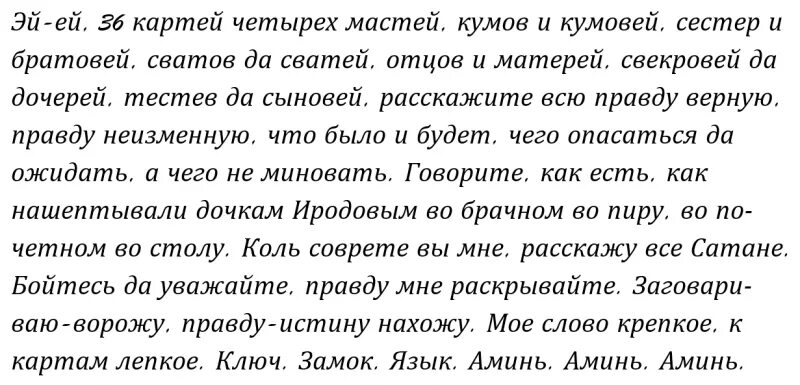 Эй-ей, 36 картей четырех мастей, кумов и кумовей, сестер и братовей, сватов да сватей, отцов и матерей, свекровей да дочерей, тестев да сыновей, расскажите всю правду верную, правду неизменную, что было и будет, чего опасаться да ожидать, а чего не миновать. Говорите, как есть, как нашептывали дочкам Иродовым во брачном во пиру, во почетном во столу. Коль соврете вы мне, расскажу все Сатане. Бойтесь да уважайте, правду мне раскрывайте. Заговариваю-ворожу, правду-истину нахожу. Мое слово крепкое, к картам лепкое. Ключ. Замок. Язык. Аминь. Аминь. Аминь.